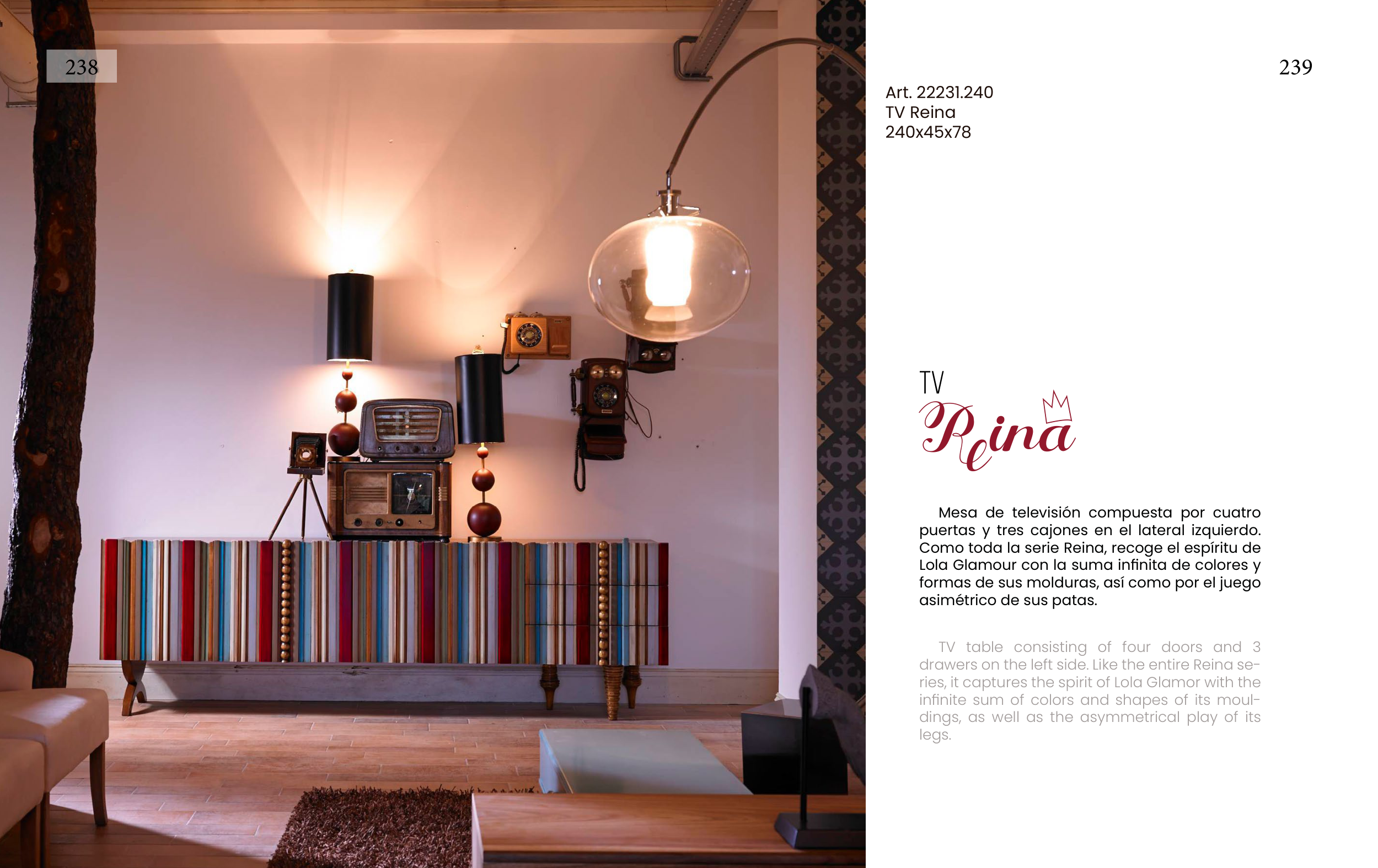 238

239

Art. 22231.240
TV Reina
240x45x78

TV
Reina

Mesa de televisión compuesta por cuatro puertas y tres cajones en el lateral izquierdo. Como toda la serie Reina, recoge el espíritu de Lola Glamour con la suma infinita de colores y formas de sus molduras, así como por el juego asimétrico de sus patas.

TV table consisting of four doors and 3 drawers on the left side. Like the entire Reina series, it captures the spirit of Lola Glamor with the infinite sum of colors and shapes of its mouldings, as well as the asymmetrical play of its legs.